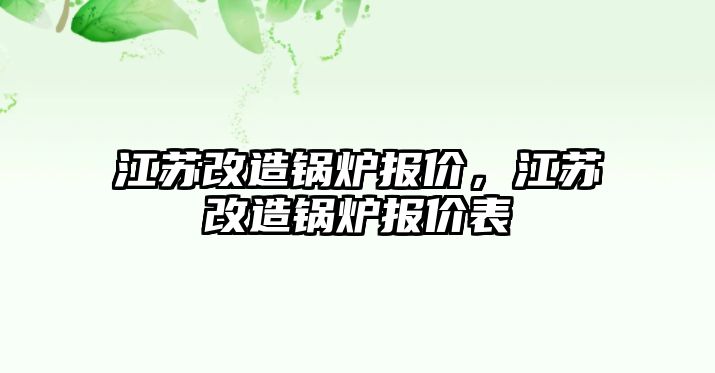 江苏改造锅炉报价，江苏改造锅炉报价表